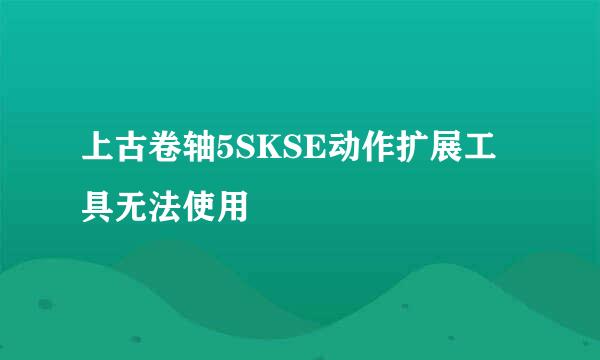 上古卷轴5SKSE动作扩展工具无法使用